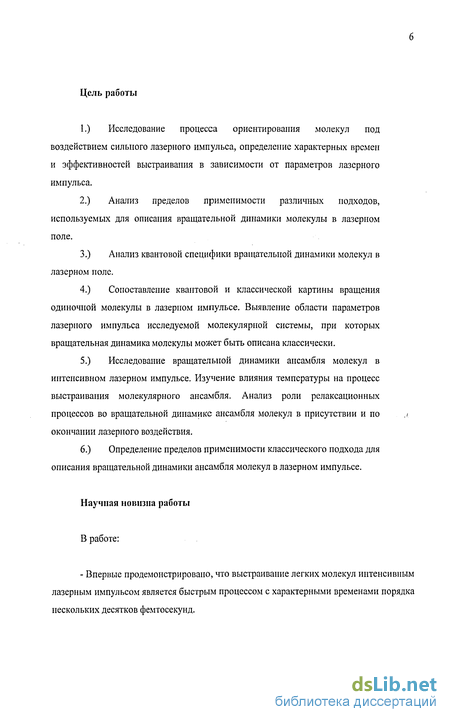 6

Цель работы

1.) Исследование процесса ориентирования молекул под воздействием сильного лазерного импульса, определение характерных времен и эффективностей выстраивания в зависимости от параметров лазерного импульса.

2.) Анализ пределов применимости различных подходов, используемых для описания вращательной динамики молекулы в лазерном поле.

3.) Анализ квантовой специфики вращательной динамики молекул в лазерном поле.

4.) Сопоставление квантовой и классической картины вращения одиночной молекулы в лазерном импульсе. Выявление области параметров лазерного импульса исследуемой молекулярной системы, при которых вращательная динамика молекулы может быть описана классически.

5.) Исследование вращательной динамики ансамбля молекул в интенсивном лазерном импульсе. Изучение влияния температуры на процесс выстраивания молекулярного ансамбля. Анализ роли релаксационных процессов во вращательной динамике ансамбля молекул в присутствии и по окончании лазерного воздействия.

6.) Определение пределов применимости классического подхода для описания вращательной динамики ансамбля молекул в лазерном импульсе.

Научная новизна работы

В работе:

- Впервые продемонстрировано, что выстраивание легких молекул интенсивным лазерным импульсом является быстрым процессом с характерными временами порядка нескольких десятков фемтосекунд.

dsLib.net
библиотека диссертаций